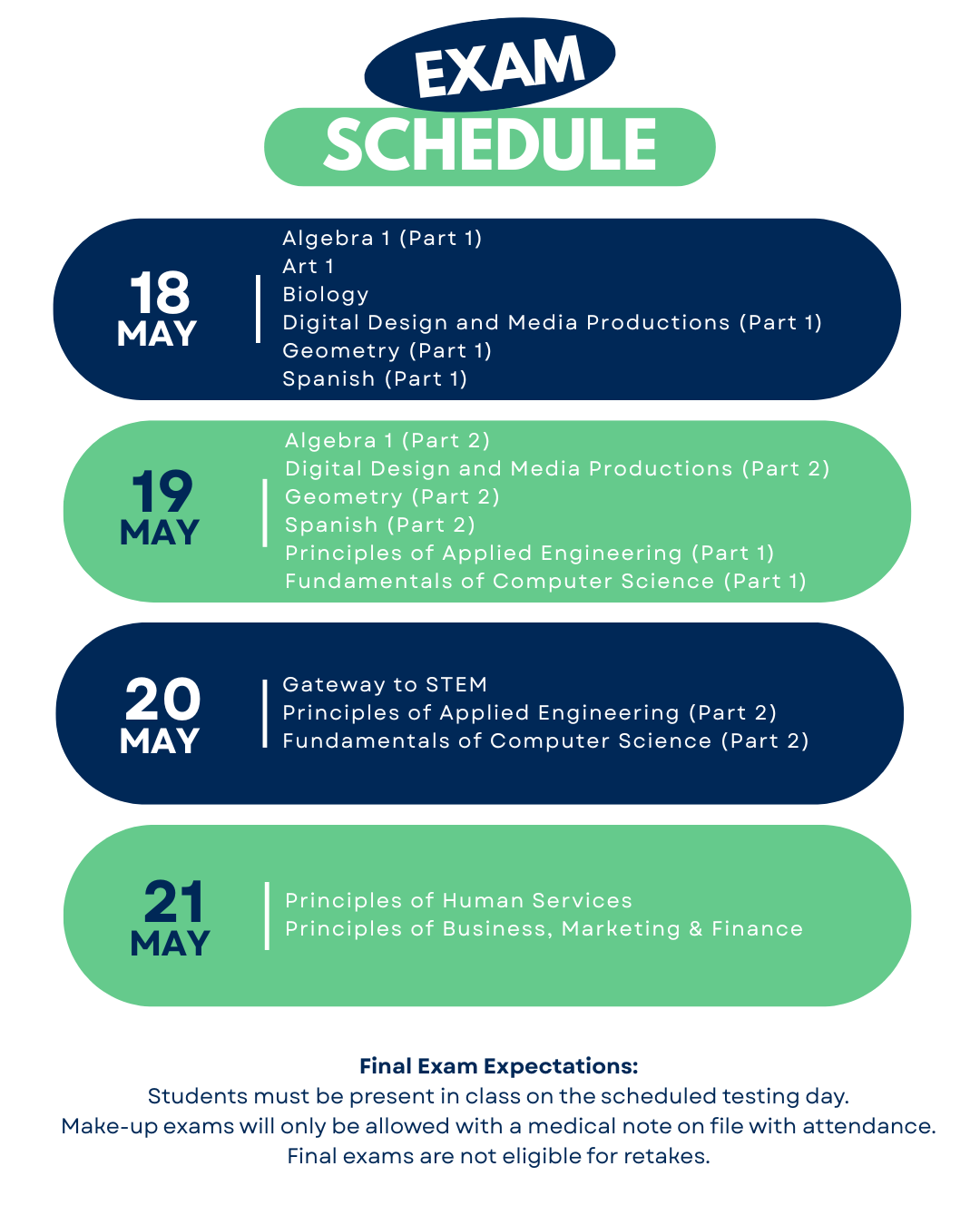 EXAM
SCHEDULE

18
MAY

Algebra 1 (Part 1)
Art 1
Biology
Digital Design and Media Productions (Part 1)
Geometry (Part 1)
Spanish (Part 1)

19
MAY

Algebra 1 (Part 2)
Digital Design and Media Productions (Part 2)
Geometry (Part 2)
Spanish (Part 2)
Principles of Applied Engineering (Part 1)
Fundamentals of Computer Science (Part 1)

20
MAY

Gateway to STEM
Principles of Applied Engineering (Part 2)
Fundamentals of Computer Science (Part 2)

21
MAY

Principles of Human Services
Principles of Business, Marketing & Finance

Final Exam Expectations:
Students must be present in class on the scheduled testing day.
Make-up exams will only be allowed with a medical note on file with attendance.
Final exams are not eligible for retakes.